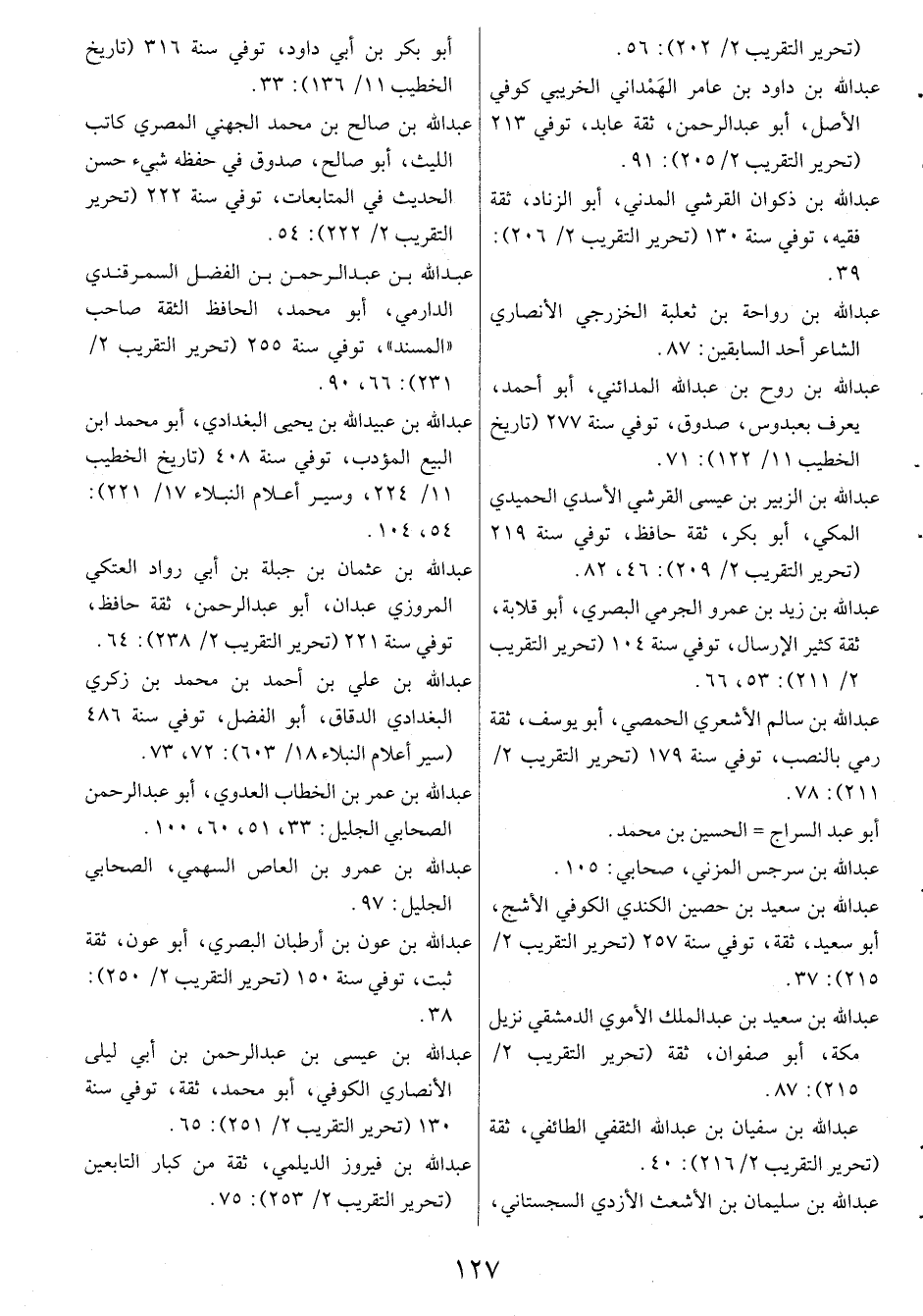 (تحرير التقريب ٢/ ٢٠٢): ٥٦.

عبدالله بن داود بن عامر الهَمْداني الخريبي كوفي الأصل، أبو عبدالرحمن، ثقة عابد، توفي ٢١٣ (تحرير التقريب ٢/ ٢٠٥): ٩١.

عبدالله بن ذكوان القرشي المدني، أبو الزناد، ثقة فقيه، توفي سنة ١٣٠ (تحرير التقريب ٢/ ٢٠٦): ٣٩.

عبدالله بن رواحة بن ثعلبة الخزرجي الأنصاري الشاعر أحد السابقين: ٨٧.

عبدالله بن روح بن عبدالله المدائني، أبو أحمد، يعرف بعبدوس، صدوق، توفي سنة ٢٧٧ (تاريخ الخطيب ١١/ ١٢٢): ٧١.

عبدالله بن الزبير بن عيسى القرشي الأسدي الحميدي المكي، أبو بكر، ثقة حافظ، توفي سنة ٢١٩ (تحرير التقريب ٢/ ٢٠٩): ٤٦، ٨٢.

عبدالله بن زيد بن عمرو الجرمي البصري، أبو قلابة، ثقة كثير الإرسال، توفي سنة ١٠٤ (تحرير التقريب ٢/ ٢١١): ٥٣، ٦٦.

عبدالله بن سالم الأشعري الحمصي، أبو يوسف، ثقة رمي بالنصب، توفي سنة ١٧٩ (تحرير التقريب ٢/ ٢١١): ٧٨.

أبو عبد السراج = الحسين بن محمد.

عبدالله بن سرجس المزني، صحابي: ١٠٥.

عبدالله بن سعيد بن حصين الكندي الكوفي الأشج، أبو سعيد، ثقة، توفي سنة ٢٥٧ (تحرير التقريب ٢/ ٢١٥): ٣٧.

عبدالله بن سعيد بن عبدالملك الأموي الدمشقي نزيل مكة، أبو صفوان، ثقة (تحرير التقريب ٢/ ٢١٥): ٨٧.

عبدالله بن سفيان بن عبدالله الثقفي الطائفي، ثقة (تحرير التقريب ٢/ ٢١٦): ٤٠.

عبدالله بن سليمان بن الأشعث الأزدي السجستاني، أبو بكر بن أبي داود، توفي سنة ٣١٦ (تاريخ الخطيب ١١/ ١٣٦): ٣٣.

عبدالله بن صالح بن محمد الجهني المصري كاتب الليث، أبو صالح، صدوق في حفظه شيء حسن الحديث في المتابعات، توفي سنة ٢٢٢ (تحرير التقريب ٢/ ٢٢٢): ٥٤.

عبدالله بن عبدالرحمن بن الفضل السمرقندي الدارمي، أبو محمد، الحافظ الثقة صاحب «المسند»، توفي سنة ٢٥٥ (تحرير التقريب ٢/ ٢٣١): ٦٦، ٩٠.

عبدالله بن عبيدالله بن يحيى البغدادي، أبو محمد ابن البيع المؤدب، توفي سنة ٤٠٨ (تاريخ الخطيب ١١/ ٢٢٤، وسير أعلام النبلاء ١٧/ ٢٢١): ٥٤، ١٠٤.

عبدالله بن عثمان بن جبلة بن أبي رواد العتكي المروزي عبدان، أبو عبدالرحمن، ثقة حافظ، توفي سنة ٢٢١ (تحرير التقريب ٢/ ٢٣٨): ٦٤.

عبدالله بن علي بن أحمد بن محمد بن زكري البغدادي الدقاق، أبو الفضل، توفي سنة ٤٨٦ (سير أعلام النبلاء ١٨/ ٦٠٣): ٧٢، ٧٣.

عبدالله بن عمر بن الخطاب العدوي، أبو عبدالرحمن الصحابي الجليل: ٣٣، ٥١، ٦٠، ١٠٠.

عبدالله بن عمرو بن العاص السهمي، الصحابي الجليل: ٩٧.

عبدالله بن عون بن أرطبان البصري، أبو عون، ثقة ثبت، توفي سنة ١٥٠ (تحرير التقريب ٢/ ٢٥٠): ٣٨.

عبدالله بن عيسى بن عبدالرحمن بن أبي ليلى الأنصاري الكوفي، أبو محمد، ثقة، توفي سنة ١٣٠ (تحرير التقريب ٢/ ٢٥١): ٦٥.

عبدالله بن فيروز الديلمي، ثقة من كبار التابعين (تحرير التقريب ٢/ ٢٥٣): ٧٥.

١٢٧